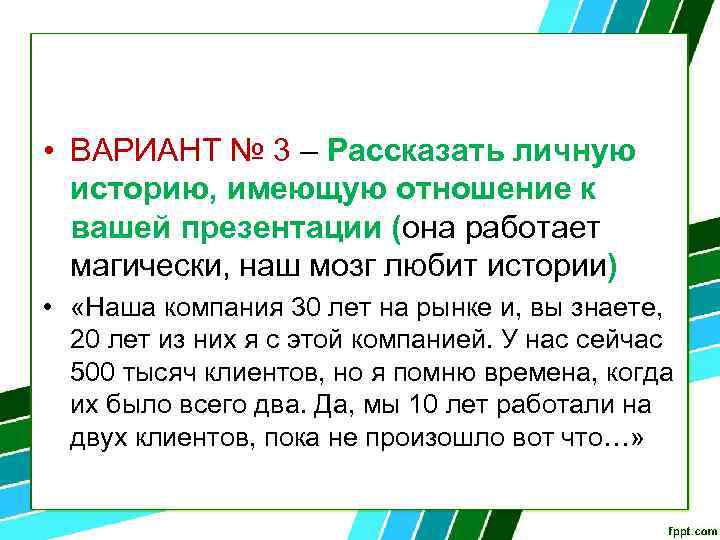 • ВАРИАНТ № 3 – Рассказать личную историю, имеющую отношение к вашей презентации (она работает магически, наш мозг любит истории)

• «Наша компания 30 лет на рынке и, вы знаете, 20 лет из них я с этой компанией. У нас сейчас 500 тысяч клиентов, но я помню времена, когда их было всего два. Да, мы 10 лет работали на двух клиентов, пока не произошло вот что…»

fppt.com